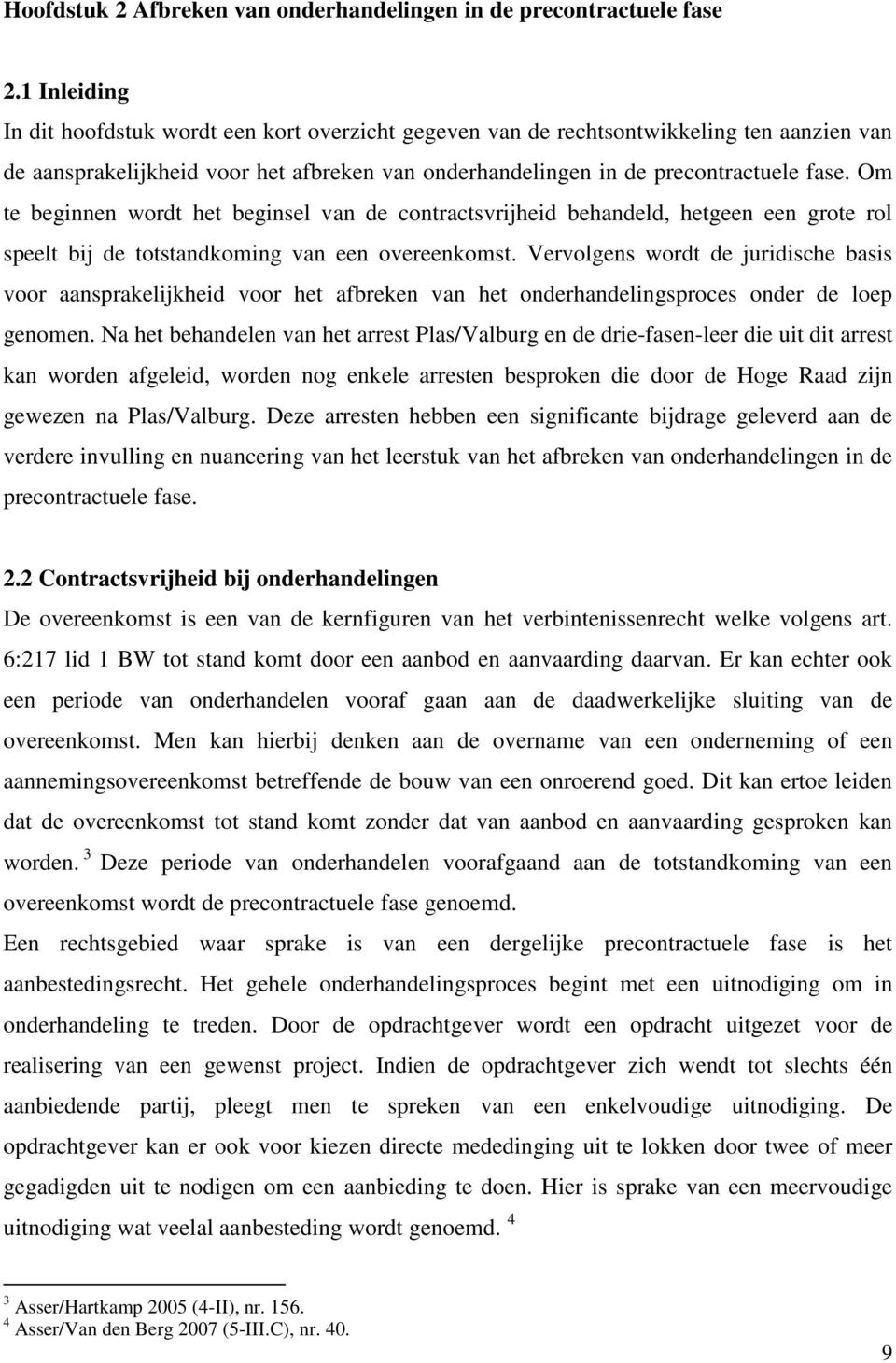 Hoofdstuk 2 Afbreken van onderhandelingen in de precontractuele fase

2.1 Inleiding

In dit hoofdstuk wordt een kort overzicht gegeven van de rechtsontwikkeling ten aanzien van de aansprakelijkheid voor het afbreken van onderhandelingen in de precontractuele fase. Om te beginnen wordt het beginsel van de contractsvrijheid behandeld, hetgeen een grote rol speelt bij de totstandkoming van een overeenkomst. Vervolgens wordt de juridische basis voor aansprakelijkheid voor het afbreken van het onderhandelingsproces onder de loep genomen. Na het behandelen van het arrest Plas/Valburg en de drie-fasen-leer die uit dit arrest kan worden afgeleid, worden nog enkele arresten besproken die door de Hoge Raad zijn gewezen na Plas/Valburg. Deze arresten hebben een significante bijdrage geleverd aan de verdere invulling en nuancering van het leerstuk van het afbreken van onderhandelingen in de precontractuele fase.

2.2 Contractsvrijheid bij onderhandelingen

De overeenkomst is een van de kernfiguren van het verbintenissenrecht welke volgens art. 6:217 lid 1 BW tot stand komt door een aanbod en aanvaarding daarvan. Er kan echter ook een periode van onderhandelen vooraf gaan aan de daadwerkelijke sluiting van de overeenkomst. Men kan hierbij denken aan de overname van een onderneming of een aannemingsovereenkomst betreffende de bouw van een onroerend goed. Dit kan ertoe leiden dat de overeenkomst tot stand komt zonder dat van aanbod en aanvaarding gesproken kan worden. $^3$ Deze periode van onderhandelen voorafgaand aan de totstandkoming van een overeenkomst wordt de precontractuele fase genoemd.

Een rechtsgebied waar sprake is van een dergelijke precontractuele fase is het aanbestedingsrecht. Het gehele onderhandelingsproces begint met een uitnodiging om in onderhandeling te treden. Door de opdrachtgever wordt een opdracht uitgezet voor de realisering van een gewenst project. Indien de opdrachtgever zich wendt tot slechts één aanbiedende partij, pleegt men te spreken van een enkelvoudige uitnodiging. De opdrachtgever kan er ook voor kiezen directe mededinging uit te lokken door twee of meer gegadigden uit te nodigen om een aanbieding te doen. Hier is sprake van een meervoudige uitnodiging wat veelal aanbesteding wordt genoemd. $^4$

$^3$ Asser/Hartkamp 2005 (4-II), nr. 156.
$^4$ Asser/Van den Berg 2007 (5-III.C), nr. 40.

9